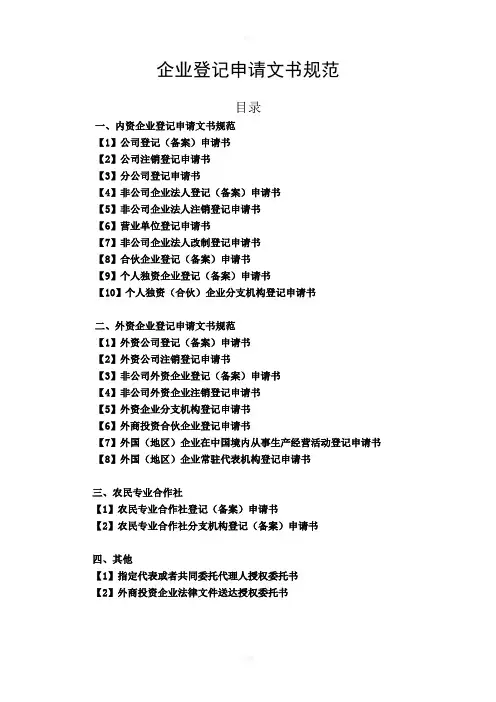 企业登记申请文书规范

目录

一、内资企业登记申请文书规范
【1】公司登记（备案）申请书
【2】公司注销登记申请书
【3】分公司登记申请书
【4】非公司企业法人登记（备案）申请书
【5】非公司企业法人注销登记申请书
【6】营业单位登记申请书
【7】非公司企业法人改制登记申请书
【8】合伙企业登记（备案）申请书
【9】个人独资企业登记（备案）申请书
【10】个人独资（合伙）企业分支机构登记申请书

二、外资企业登记申请文书规范
【1】外资公司登记（备案）申请书
【2】外资公司注销登记申请书
【3】非公司外资企业登记（备案）申请书
【4】非公司外资企业注销登记申请书
【5】外资企业分支机构登记申请书
【6】外商投资合伙企业登记申请书
【7】外国（地区）企业在中国境内从事生产经营活动登记申请书
【8】外国（地区）企业常驻代表机构登记申请书

三、农民专业合作社
【1】农民专业合作社登记（备案）申请书
【2】农民专业合作社分支机构登记（备案）申请书

四、其他
【1】指定代表或者共同委托代理人授权委托书
【2】外商投资企业法律文件送达授权委托书